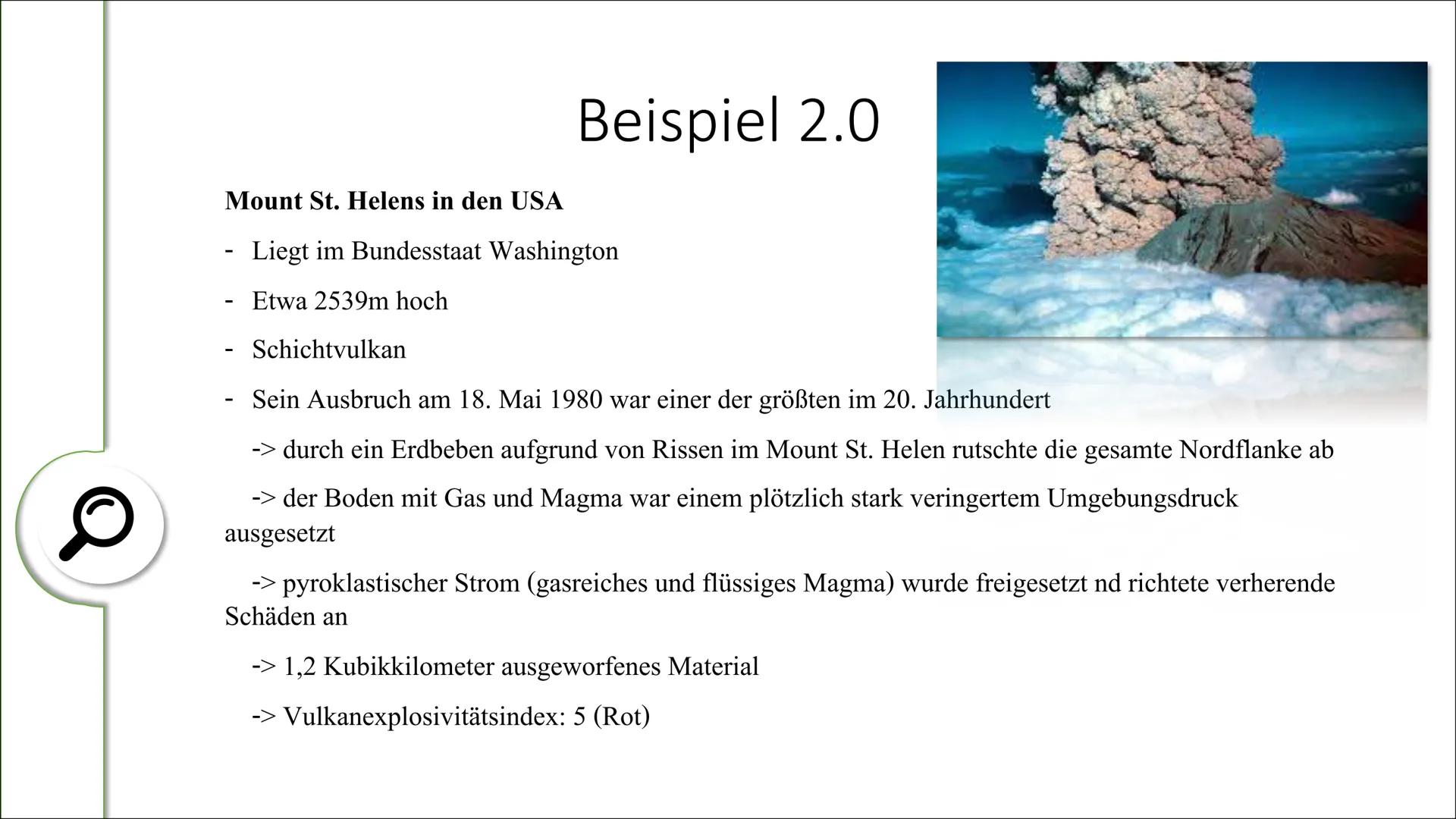 Beispiel 2.0

**Mount St. Helens in den USA**

- Liegt im Bundesstaat Washington
- Etwa 2539m hoch
- Schichtvulkan
- Sein Ausbruch am 18. Mai 1980 war einer der größten im 20. Jahrhundert

-> durch ein Erdbeben aufgrund von Rissen im Mount St. Helen rutschte die gesamte Nordflanke ab

-> der Boden mit Gas und Magma war einem plötzlich stark veringertem Umgebungsdruck ausgesetzt

-> pyroklastischer Strom (gasreiches und flüssiges Magma) wurde freigesetzt nd richtete verherende Schäden an

-> 1,2 Kubikkilometer ausgeworfenes Material

-> Vulkanexplosivitätsindex: 5 (Rot)